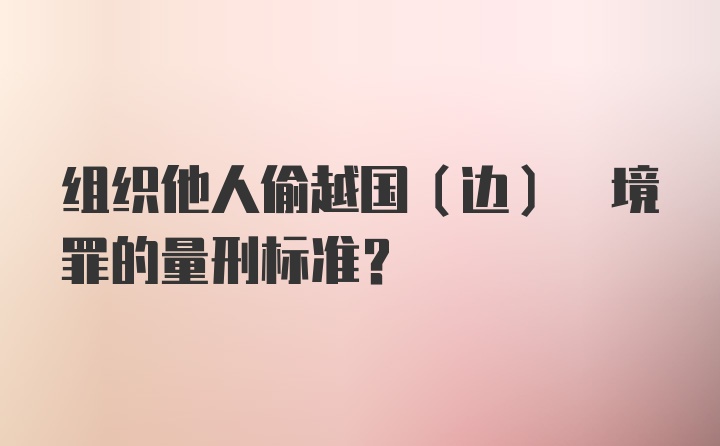 组织他人偷越国（边） 境罪的量刑标准？